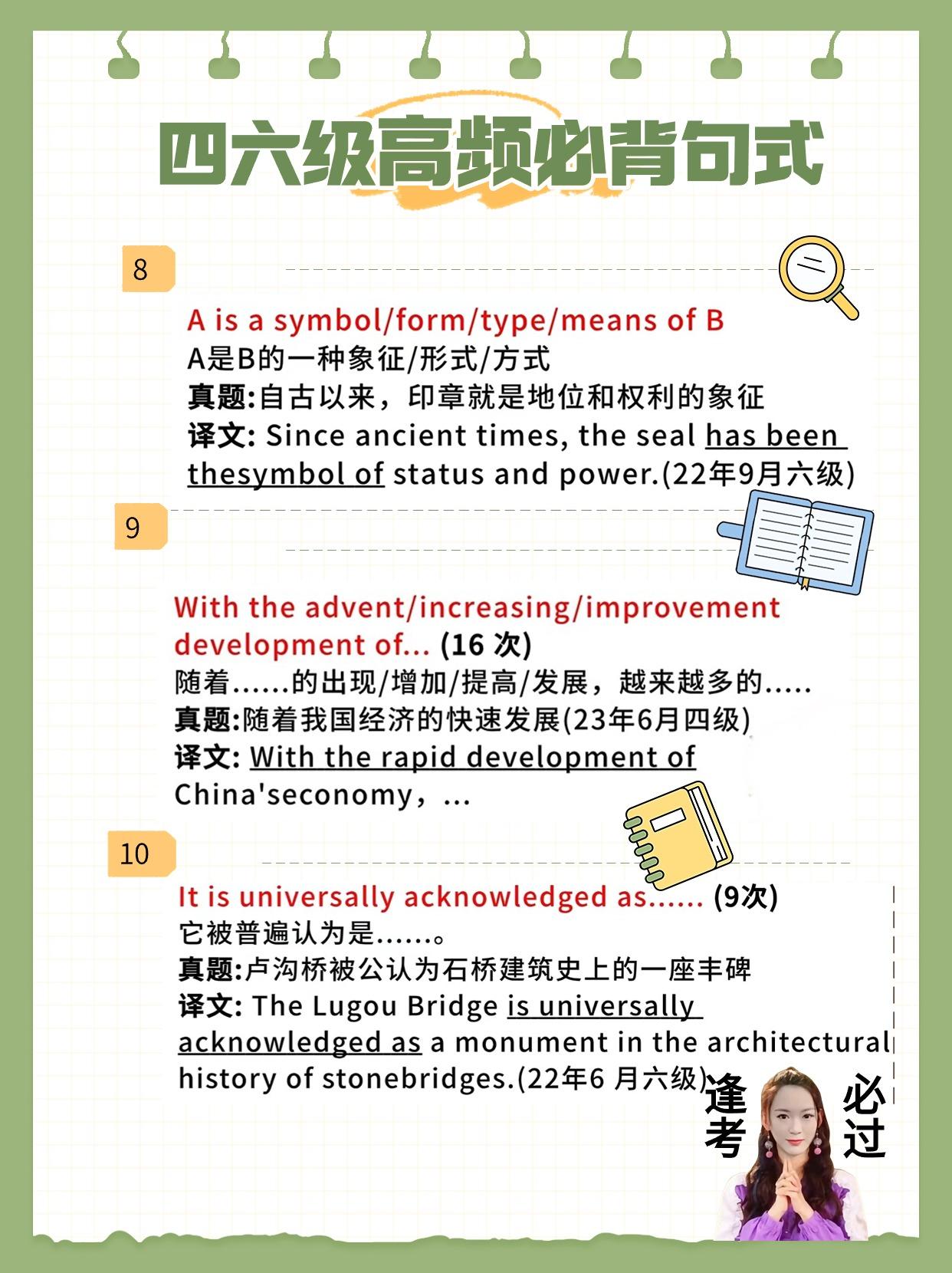 四六级高频必背句式

8

A is a symbol/form/type/means of B
A是B的一种象征/形式/方式
真题:自古以来，印章就是地位和权利的象征
译文: Since ancient times, the seal has been thesymbol of status and power.(22年9月六级)

9

With the advent/increasing/improvement development of... (16 次)
随着……的出现/增加/提高/发展，越来越多的.....
真题:随着我国经济的快速发展(23年6月四级)
译文: With the rapid development of China'seconomy，...

10

It is universally acknowledged as...... (9次)
它被普遍认为是……。
真题:卢沟桥被公认为石桥建筑史上的一座丰碑
译文: The Lugou Bridge is universally acknowledged as a monument in the architectural history of stonebridges.(22年6 月六级)

逢考必过